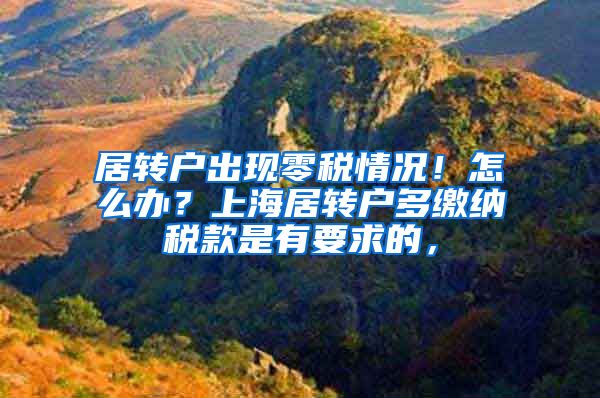 居转户出现零税情况！怎么办？上海居转户多缴纳税款是有要求的，